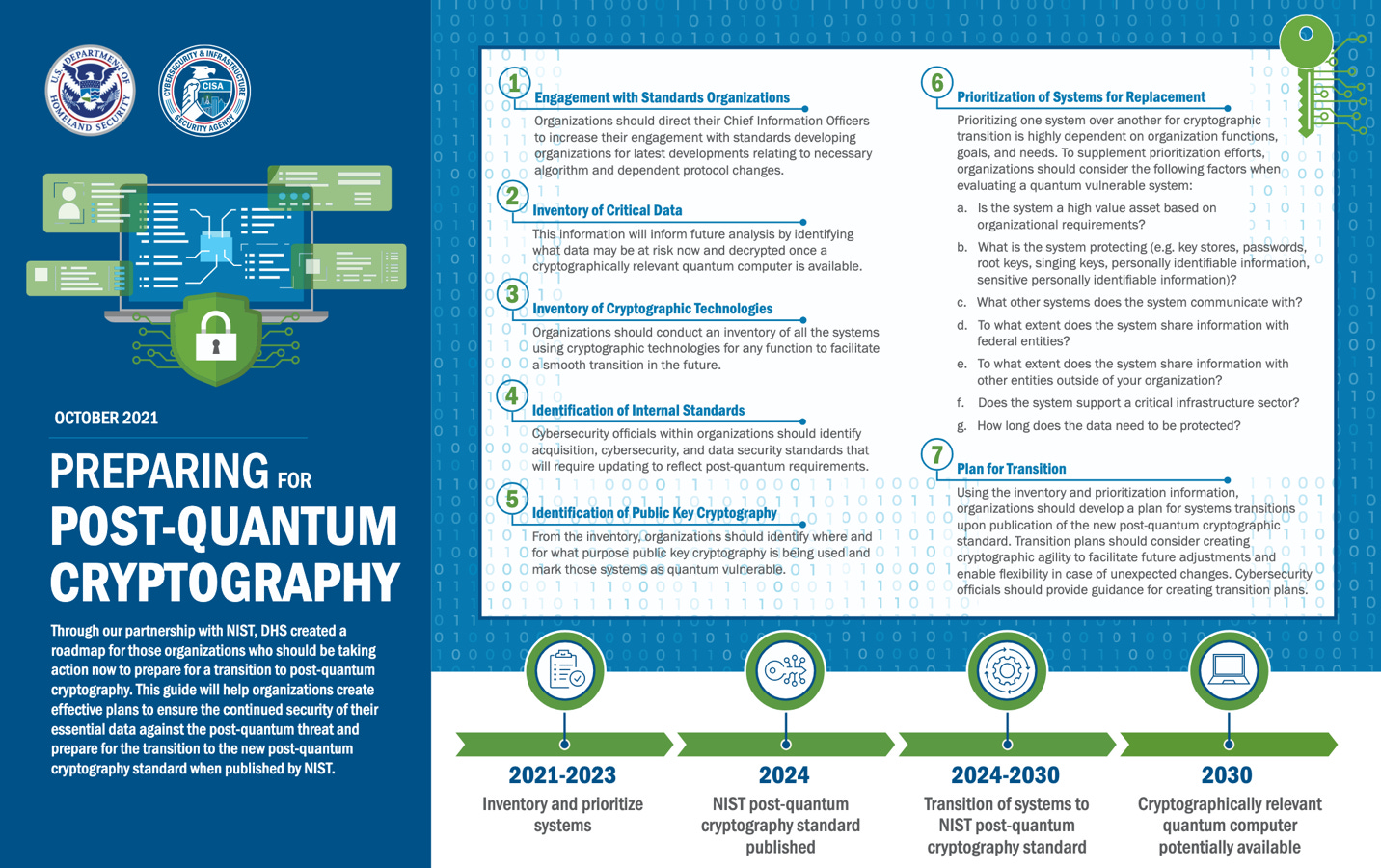 U.S. DEPARTMENT OF HOMELAND SECURITY

CYBERSECURITY & INFRASTRUCTURE SECURITY AGENCY CISA

OCTOBER 2021

PREPARING FOR POST-QUANTUM CRYPTOGRAPHY

Through our partnership with NIST, DHS created a roadmap for those organizations who should be taking action now to prepare for a transition to post-quantum cryptography. This guide will help organizations create effective plans to ensure the continued security of their essential data against the post-quantum threat and prepare for the transition to the new post-quantum cryptography standard when published by NIST.

1 Engagement with Standards Organizations
Organizations should direct their Chief Information Officers to increase their engagement with standards developing organizations for latest developments relating to necessary algorithm and dependent protocol changes.

2 Inventory of Critical Data
This information will inform future analysis by identifying what data may be at risk now and decrypted once a cryptographically relevant quantum computer is available.

3 Inventory of Cryptographic Technologies
Organizations should conduct an inventory of all the systems using cryptographic technologies for any function to facilitate a smooth transition in the future.

4 Identification of Internal Standards
Cybersecurity officials within organizations should identify acquisition, cybersecurity, and data security standards that will require updating to reflect post-quantum requirements.

5 Identification of Public Key Cryptography
From the inventory, organizations should identify where and for what purpose public key cryptography is being used and mark those systems as quantum vulnerable.

6 Prioritization of Systems for Replacement
Prioritizing one system over another for cryptographic transition is highly dependent on organization functions, goals, and needs. To supplement prioritization efforts, organizations should consider the following factors when evaluating a quantum vulnerable system:

a. Is the system a high value asset based on organizational requirements?

b. What is the system protecting (e.g. key stores, passwords, root keys, singing keys, personally identifiable information, sensitive personally identifiable information)?

c. What other systems does the system communicate with?

d. To what extent does the system share information with federal entities?

e. To what extent does the system share information with other entities outside of your organization?

f. Does the system support a critical infrastructure sector?

g. How long does the data need to be protected?

7 Plan for Transition
Using the inventory and prioritization information, organizations should develop a plan for systems transitions upon publication of the new post-quantum cryptographic standard. Transition plans should consider creating cryptographic agility to facilitate future adjustments and enable flexibility in case of unexpected changes. Cybersecurity officials should provide guidance for creating transition plans.

2021-2023
Inventory and prioritize systems

2024
NIST post-quantum cryptography standard published

2024-2030
Transition of systems to NIST post-quantum cryptography standard

2030
Cryptographically relevant quantum computer potentially available